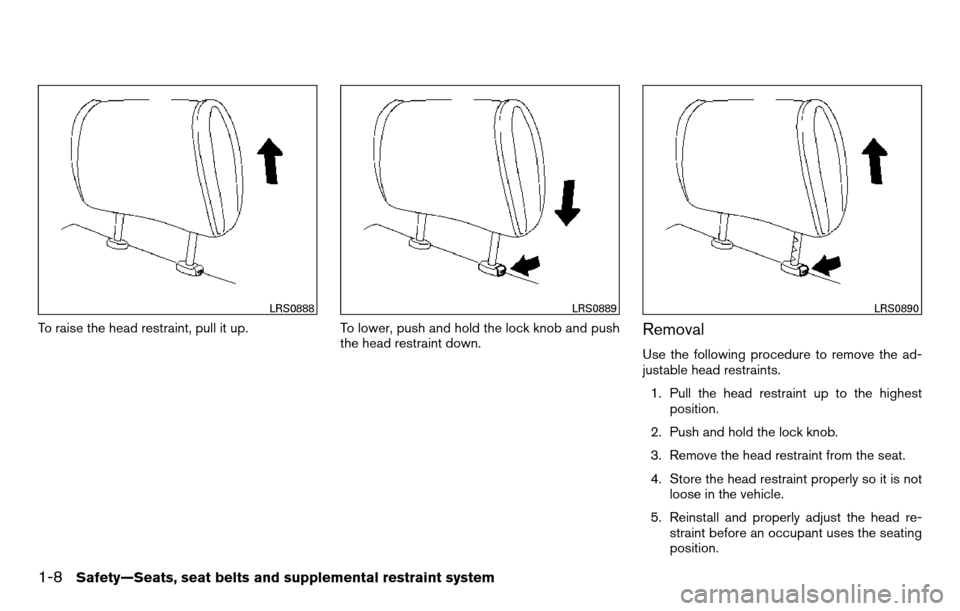 LRS0888

To raise the head restraint, pull it up.

LRS0889

To lower, push and hold the lock knob and push the head restraint down.

LRS0890

Removal

Use the following procedure to remove the adjustable head restraints.

1. Pull the head restraint up to the highest position.

2. Push and hold the lock knob.

3. Remove the head restraint from the seat.

4. Store the head restraint properly so it is not loose in the vehicle.

5. Reinstall and properly adjust the head restraint before an occupant uses the seating position.

1-8 Safety—Seats, seat belts and supplemental restraint system

carmanualsonline.info